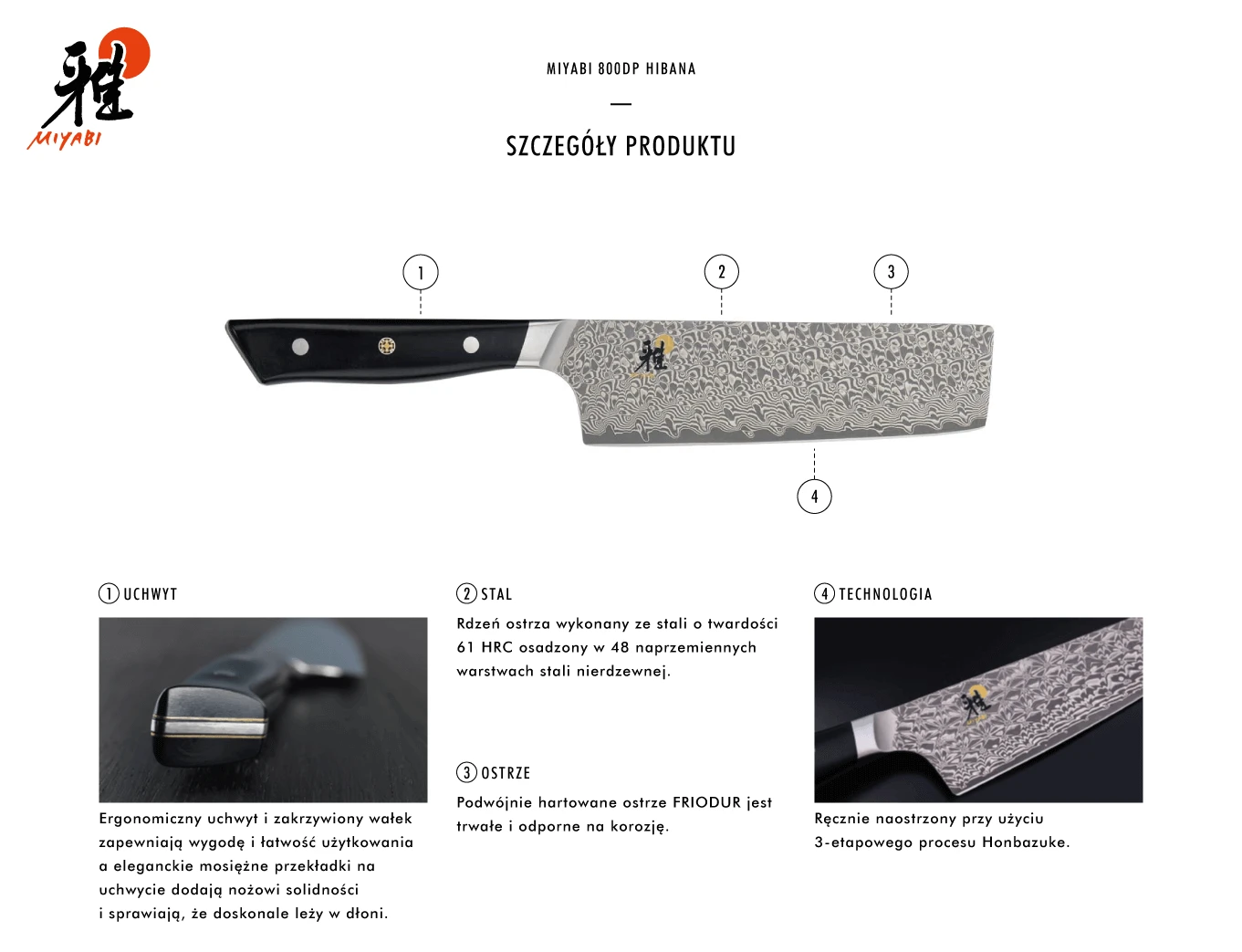 雅 MIYABI

MIYABI 800DP HIBANA

SZCZEGÓŁY PRODUKTU

1

2

3

4

1 UCHWYT

Ergonomiczny uchwyt i zakrzywiony wałek zapewniają wygodę i łatwość użytkowania a eleganckie mosiężne przekładki na uchwycie dodają nożowi solidności i sprawiają, że doskonale leży w dłoni.

2 STAL

Rdzeń ostrza wykonany ze stali o twardości 61 HRC osadzony w 48 naprzemiennych warstwach stali nierdzewnej.

3 OSTRZE

Podwójnie hartowane ostrze FRIODUR jest trwałe i odporne na korozję.

4 TECHNOLOGIA

Ręcznie naostrzony przy użyciu 3-etapowego procesu Honbazuke.